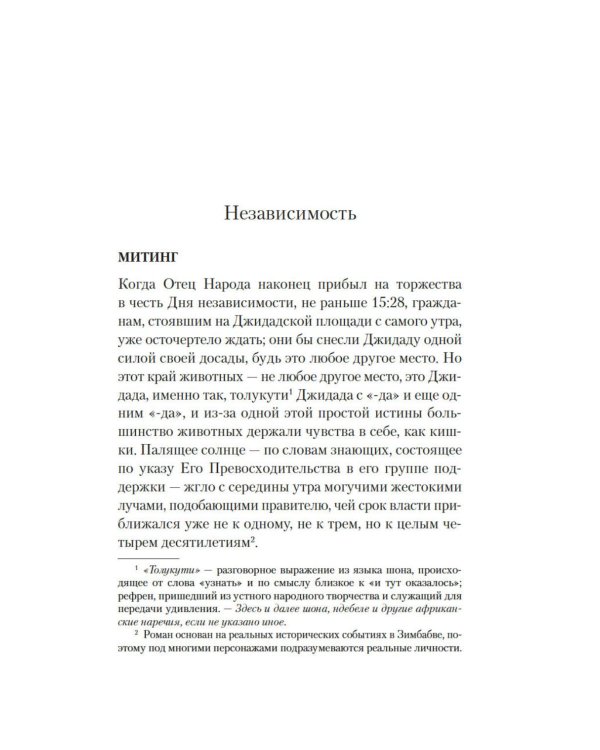 Независимость

МИТИНГ

Когда Отец Народа наконец прибыл на торжества в честь Дня независимости, не раньше 15:28, гражданам, стоявшим на Джидадской площади с самого утра, уже осточертело ждать; они бы снесли Джидаду одной силой своей досады, будь это любое другое место. Но этот край животных — не любое другое место, это Джидада, именно так, толукути$^1$ Джидада с «-да» и еще одним «-да», и из-за одной этой простой истины большинство животных держали чувства в себе, как кишки. Палящее солнце — по словам знающих, состоящее по указу Его Превосходительства в его группе поддержки — жгло с середины утра могучими жестокими лучами, подобающими правителю, чей срок власти приближался уже не к одному, не к трем, но к целым четырем десятилетиям$^2$.

$^1$ «Толукути» — разговорное выражение из языка шона, происходящее от слова «узнать» и по смыслу близкое к «и тут оказалось»; рефрен, пришедший из устного народного творчества и служащий для передачи удивления. — Здесь и далее шона, ндебеле и другие африканские наречия, если не указано иное.

$^2$ Роман основан на реальных исторических событиях в Зимбабве, поэтому под многими персонажами подразумеваются реальные личности.